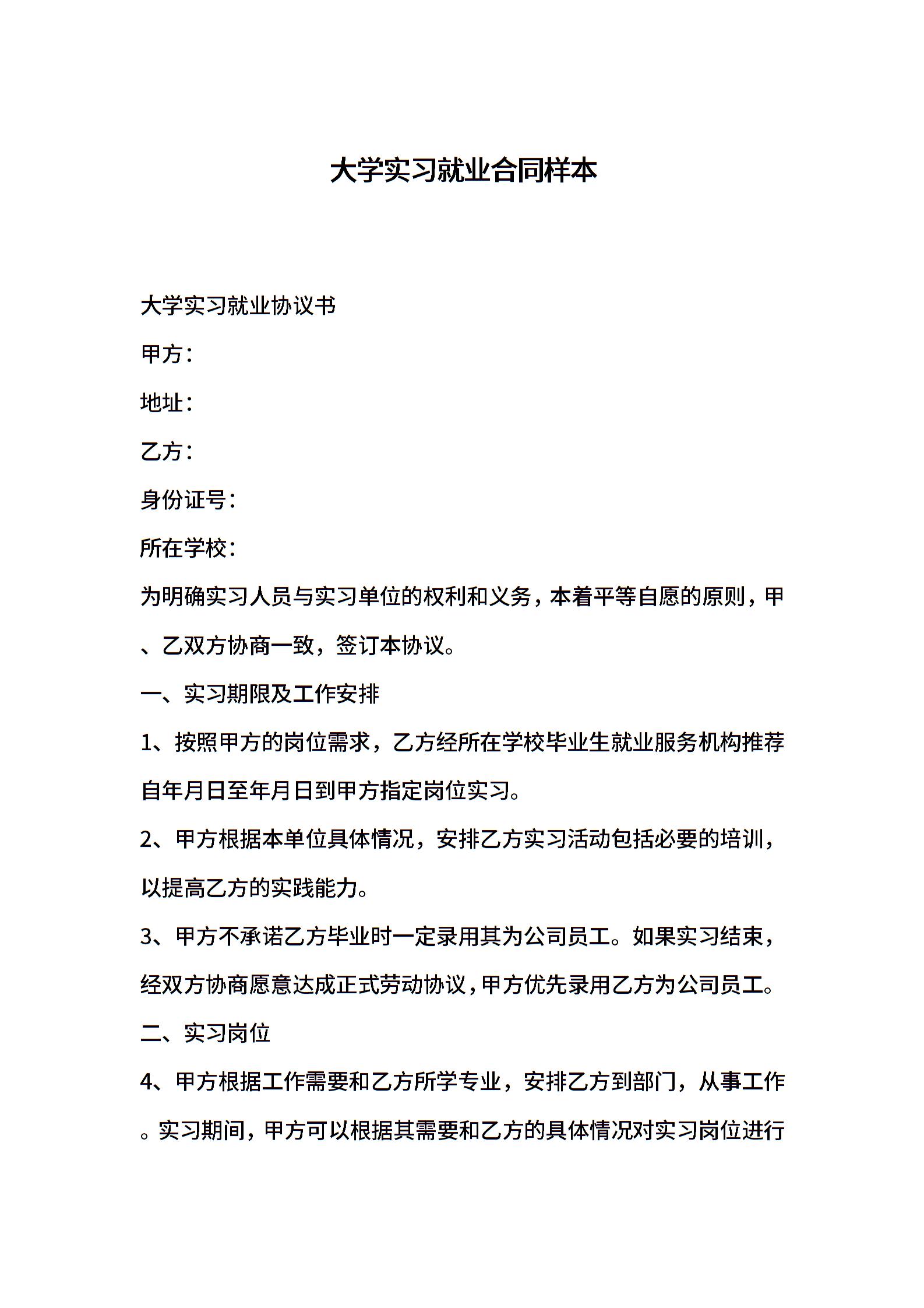 大学实习就业合同样本

大学实习就业协议书

甲方：

地址：

乙方：

身份证号：

所在学校：

为明确实习人员与实习单位的权利和义务，本着平等自愿的原则，甲、乙双方协商一致，签订本协议。

一、实习期限及工作安排

1、按照甲方的岗位需求，乙方经所在学校毕业生就业服务机构推荐自年月日至年月日到甲方指定岗位实习。

2、甲方根据本单位具体情况，安排乙方实习活动包括必要的培训，以提高乙方的实践能力。

3、甲方不承诺乙方毕业时一定录用其为公司员工。如果实习结束，经双方协商愿意达成正式劳动协议，甲方优先录用乙方为公司员工。

二、实习岗位

4、甲方根据工作需要和乙方所学专业，安排乙方到部门，从事工作。实习期间，甲方可以根据其需要和乙方的具体情况对实习岗位进行